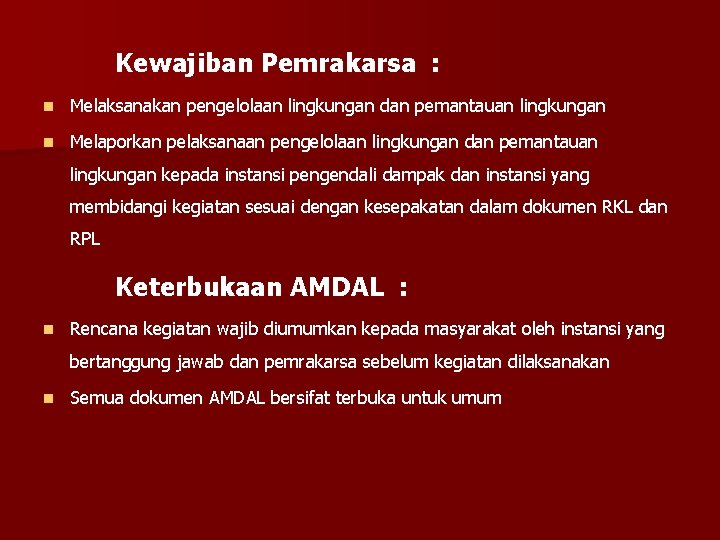 Kewajiban Pemrakarsa :

• Melaksanakan pengelolaan lingkungan dan pemantauan lingkungan
• Melaporkan pelaksanaan pengelolaan lingkungan dan pemantauan lingkungan kepada instansi pengendali dampak dan instansi yang membidangi kegiatan sesuai dengan kesepakatan dalam dokumen RKL dan RPL

Keterbukaan AMDAL :

• Rencana kegiatan wajib diumumkan kepada masyarakat oleh instansi yang bertanggung jawab dan pemrakarsa sebelum kegiatan dilaksanakan
• Semua dokumen AMDAL bersifat terbuka untuk umum